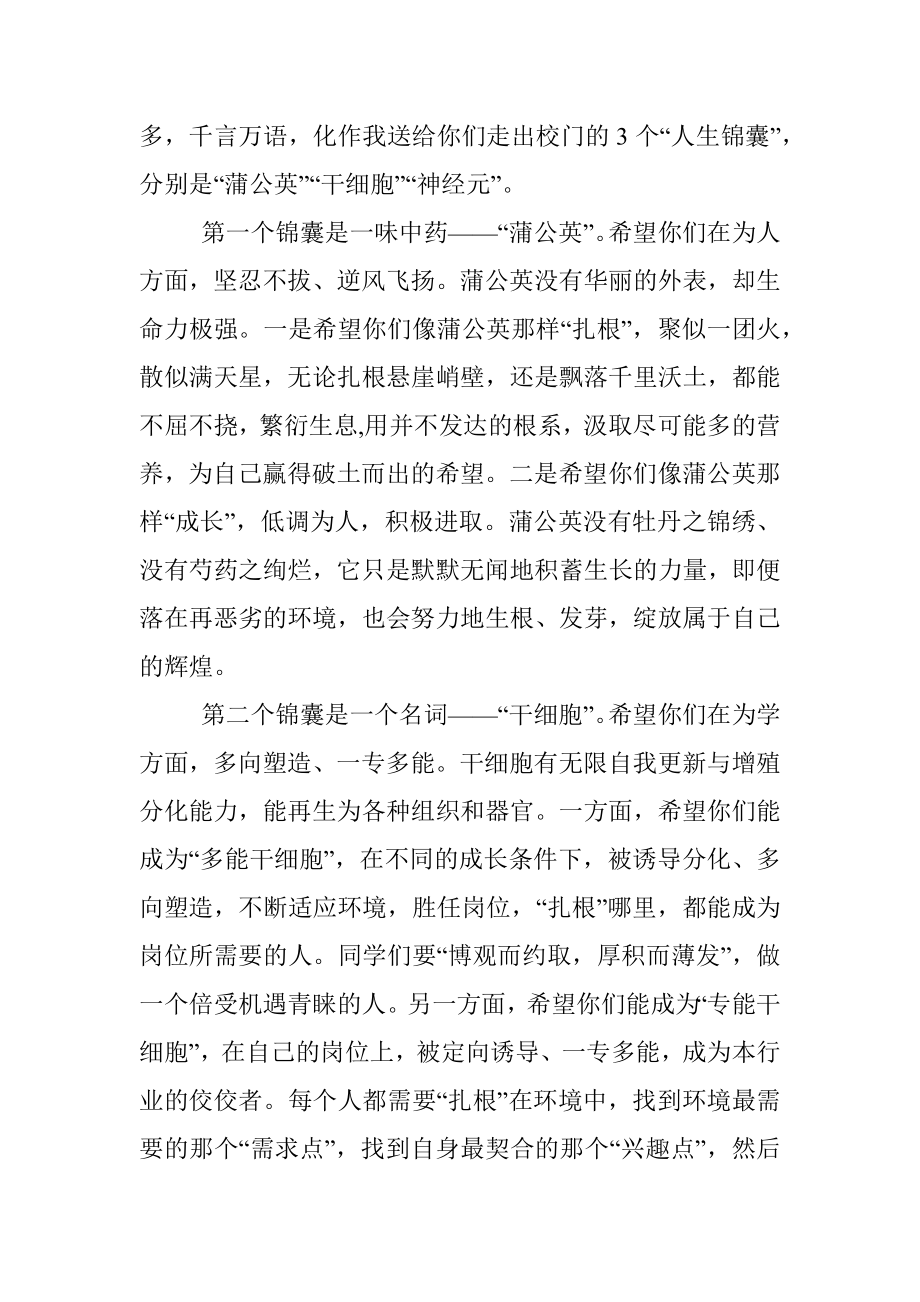 多，千言万语，化作我送给你们走出校门的 3 个“人生锦囊”，分别是“蒲公英”“干细胞”“神经元”。

第一个锦囊是一味中药——“蒲公英”。希望你们在为人方面，坚忍不拔、逆风飞扬。蒲公英没有华丽的外表，却生命力极强。一是希望你们像蒲公英那样“扎根”，聚似一团火，散似满天星，无论扎根悬崖峭壁，还是飘落千里沃土，都能不屈不挠，繁衍生息,用并不发达的根系，汲取尽可能多的营养，为自己赢得破土而出的希望。二是希望你们像蒲公英那样“成长”，低调为人，积极进取。蒲公英没有牡丹之锦绣、没有芍药之绚烂，它只是默默无闻地积蓄生长的力量，即便落在再恶劣的环境，也会努力地生根、发芽，绽放属于自己的辉煌。

第二个锦囊是一个名词——“干细胞”。希望你们在为学方面，多向塑造、一专多能。干细胞有无限自我更新与增殖分化能力，能再生为各种组织和器官。一方面，希望你们能成为“多能干细胞”，在不同的成长条件下，被诱导分化、多向塑造，不断适应环境，胜任岗位，“扎根”哪里，都能成为岗位所需要的人。同学们要“博观而约取，厚积而薄发”，做一个倍受机遇青睐的人。另一方面，希望你们能成为“专能干细胞”，在自己的岗位上，被定向诱导、一专多能，成为本行业的佼佼者。每个人都需要“扎根”在环境中，找到环境最需要的那个“需求点”，找到自身最契合的那个“兴趣点”，然后